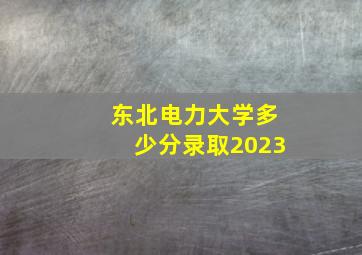 东北电力大学多少分录取2023